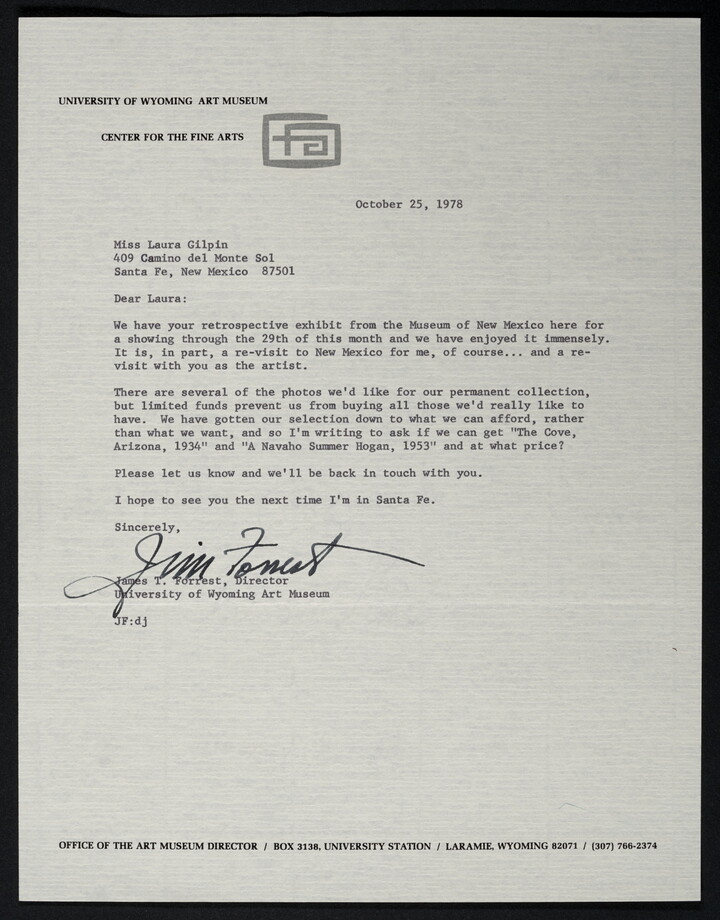 UNIVERSITY OF WYOMING ART MUSEUM

CENTER FOR THE FINE ARTS

October 25, 1978

Miss Laura Gilpin
409 Camino del Monte Sol
Santa Fe, New Mexico 87501

Dear Laura:

We have your retrospective exhibit from the Museum of New Mexico here for a showing through the 29th of this month and we have enjoyed it immensely. It is, in part, a re-visit to New Mexico for me, of course... and a re-visit with you as the artist.

There are several of the photos we'd like for our permanent collection, but limited funds prevent us from buying all those we'd really like to have. We have gotten our selection down to what we can afford, rather than what we want, and so I'm writing to ask if we can get "The Cove, Arizona, 1934" and "A Navaho Summer Hogan, 1953" and at what price?

Please let us know and we'll be back in touch with you.

I hope to see you the next time I'm in Santa Fe.

Sincerely,

Jim Forrest

James T. Forrest, Director
University of Wyoming Art Museum

JF:dj

OFFICE OF THE ART MUSEUM DIRECTOR / BOX 3138, UNIVERSITY STATION / LARAMIE, WYOMING 82071 / (307) 766-2374